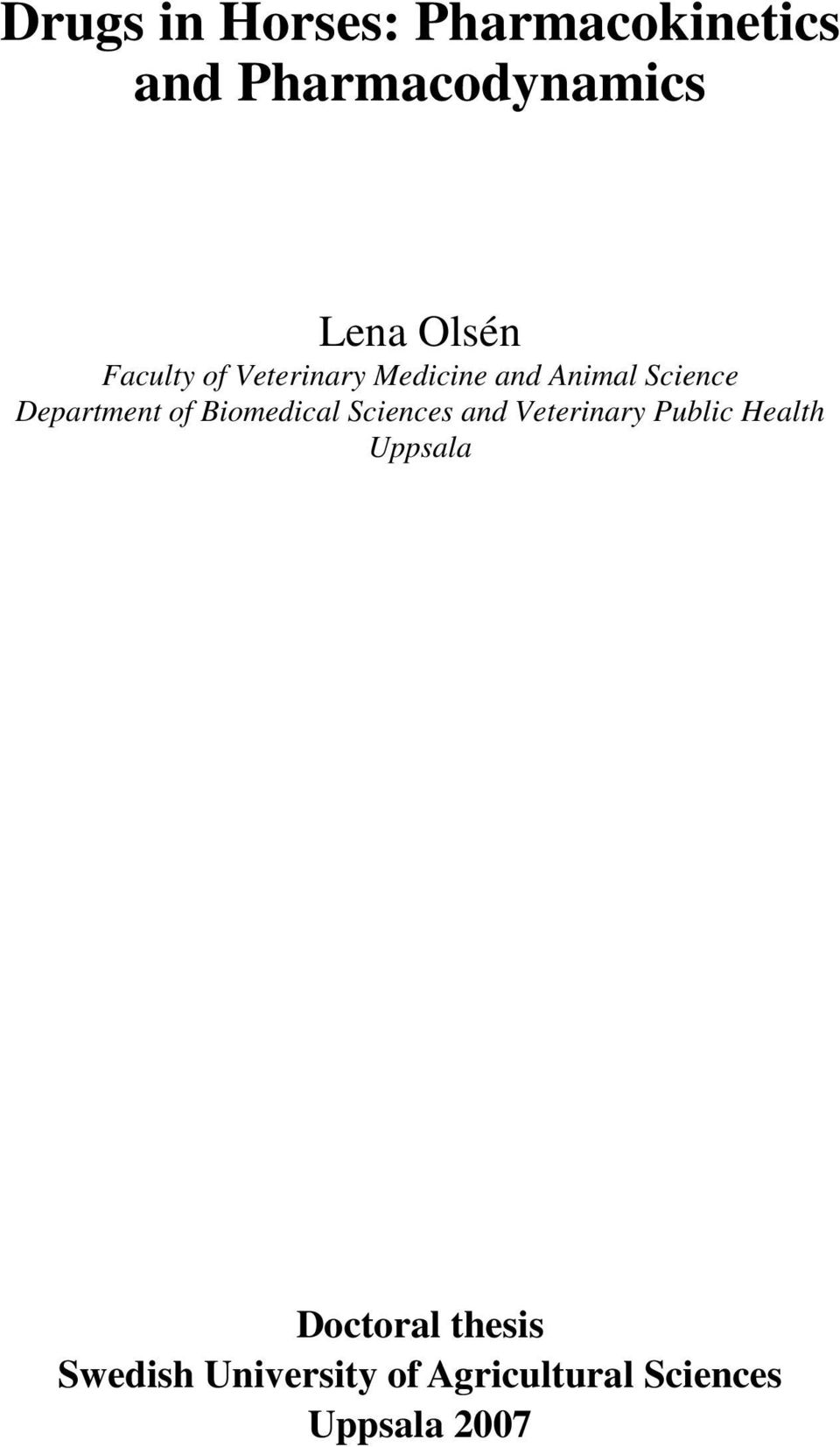 Drugs in Horses: Pharmacokinetics and Pharmacodynamics

Lena Olsén
Faculty of Veterinary Medicine and Animal Science
Department of Biomedical Sciences and Veterinary Public Health
Uppsala

Doctoral thesis
Swedish University of Agricultural Sciences
Uppsala 2007